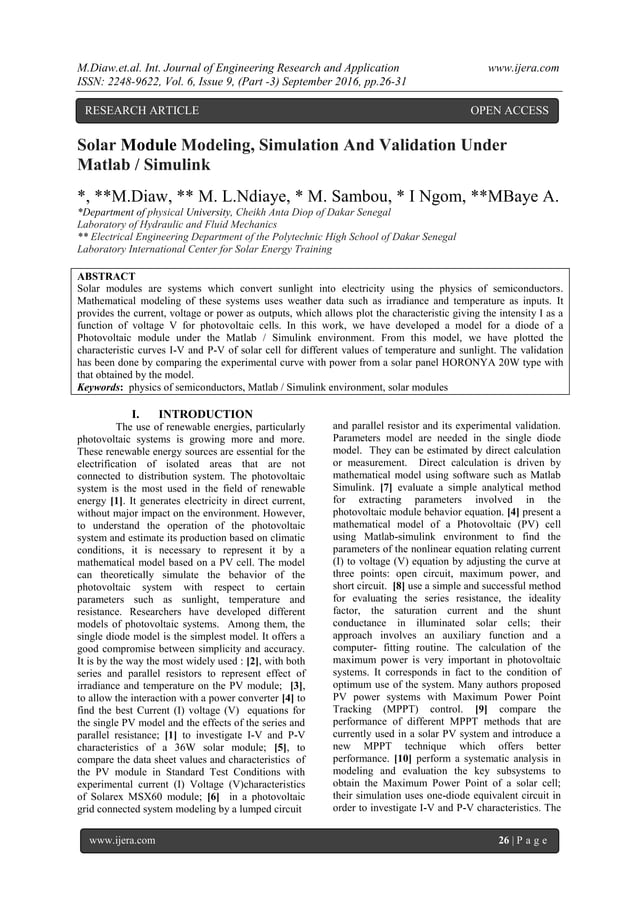 M.Diaw.et.al. Int. Journal of Engineering Research and Application www.ijera.com
ISSN: 2248-9622, Vol. 6, Issue 9, (Part -3) September 2016, pp.26-31

RESEARCH ARTICLE OPEN ACCESS

Solar Module Modeling, Simulation And Validation Under Matlab / Simulink

*, **M.Diaw, ** M. L.Ndiaye, * M. Sambou, * I Ngom, **MBaye A.

*Department of physical University, Cheikh Anta Diop of Dakar Senegal
Laboratory of Hydraulic and Fluid Mechanics
** Electrical Engineering Department of the Polytechnic High School of Dakar Senegal
Laboratory International Center for Solar Energy Training

ABSTRACT
Solar modules are systems which convert sunlight into electricity using the physics of semiconductors. Mathematical modeling of these systems uses weather data such as irradiance and temperature as inputs. It provides the current, voltage or power as outputs, which allows plot the characteristic giving the intensity I as a function of voltage V for photovoltaic cells. In this work, we have developed a model for a diode of a Photovoltaic module under the Matlab / Simulink environment. From this model, we have plotted the characteristic curves I-V and P-V of solar cell for different values of temperature and sunlight. The validation has been done by comparing the experimental curve with power from a solar panel HORONYA 20W type with that obtained by the model.
Keywords: physics of semiconductors, Matlab / Simulink environment, solar modules

I. INTRODUCTION
The use of renewable energies, particularly photovoltaic systems is growing more and more. These renewable energy sources are essential for the electrification of isolated areas that are not connected to distribution system. The photovoltaic system is the most used in the field of renewable energy [1]. It generates electricity in direct current, without major impact on the environment. However, to understand the operation of the photovoltaic system and estimate its production based on climatic conditions, it is necessary to represent it by a mathematical model based on a PV cell. The model can theoretically simulate the behavior of the photovoltaic system with respect to certain parameters such as sunlight, temperature and resistance. Researchers have developed different models of photovoltaic systems. Among them, the single diode model is the simplest model. It offers a good compromise between simplicity and accuracy. It is by the way the most widely used : [2], with both series and parallel resistors to represent effect of irradiance and temperature on the PV module; [3], to allow the interaction with a power converter [4] to find the best Current (I) voltage (V) equations for the single PV model and the effects of the series and parallel resistance; [1] to investigate I-V and P-V characteristics of a 36W solar module; [5], to compare the data sheet values and characteristics of the PV module in Standard Test Conditions with experimental current (I) Voltage (V)characteristics of Solarex MSX60 module; [6] in a photovoltaic grid connected system modeling by a lumped circuit

and parallel resistor and its experimental validation. Parameters model are needed in the single diode model. They can be estimated by direct calculation or measurement. Direct calculation is driven by mathematical model using software such as Matlab Simulink. [7] evaluate a simple analytical method for extracting parameters involved in the photovoltaic module behavior equation. [4] present a mathematical model of a Photovoltaic (PV) cell using Matlab-simulink environment to find the parameters of the nonlinear equation relating current (I) to voltage (V) equation by adjusting the curve at three points: open circuit, maximum power, and short circuit. [8] use a simple and successful method for evaluating the series resistance, the ideality factor, the saturation current and the shunt conductance in illuminated solar cells; their approach involves an auxiliary function and a computer- fitting routine. The calculation of the maximum power is very important in photovoltaic systems. It corresponds in fact to the condition of optimum use of the system. Many authors proposed PV power systems with Maximum Power Point Tracking (MPPT) control. [9] compare the performance of different MPPT methods that are currently used in a solar PV system and introduce a new MPPT technique which offers better performance. [10] perform a systematic analysis in modeling and evaluation the key subsystems to obtain the Maximum Power Point of a solar cell; their simulation uses one-diode equivalent circuit in order to investigate I-V and P-V characteristics. The

www.ijera.com 26 | P a g e